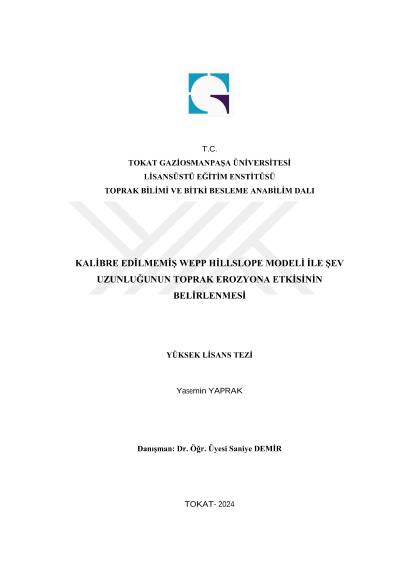 T.C.
TOKAT GAZİOSMANPAŞA ÜNİVERSİTESİ
LİSANSÜSTÜ EĞİTİM ENSTİTÜSÜ
TOPRAK BİLİMİ VE BİTKİ BESLEME ANABİLİM DALI

KALİBRE EDİLMEMİŞ WEPP HİLLSLOPE MODELİ İLE ŞEV UZUNLUĞUNUN TOPRAK EROZYONA ETKİSİNİN BELİRLENMESİ

YÜKSEK LİSANS TEZİ

Yasemin YAPRAK

Danışman: Dr. Öğr. Üyesi Saniye DEMİR

TOKAT- 2024